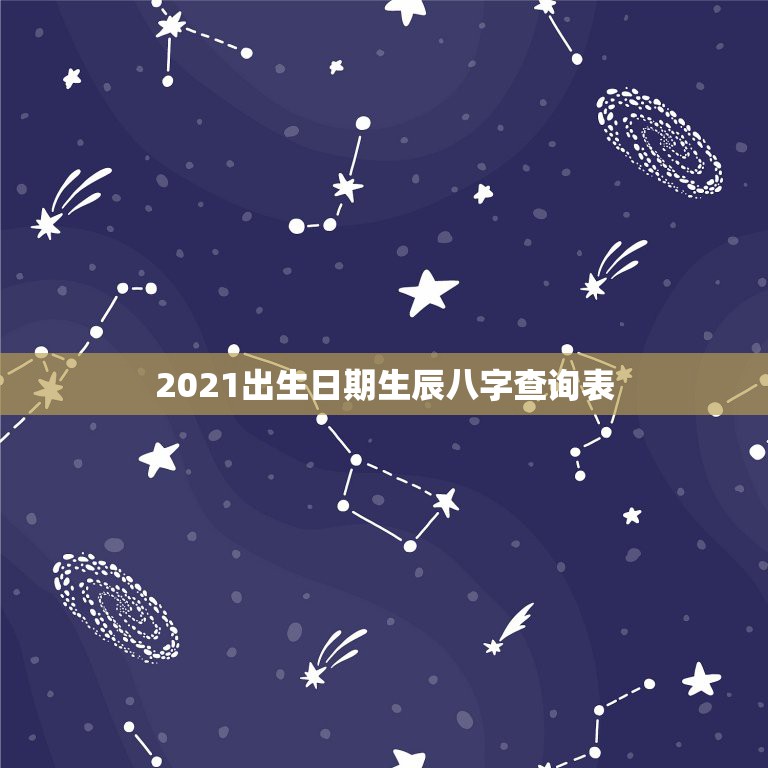 2021出生日期生辰八字查询表